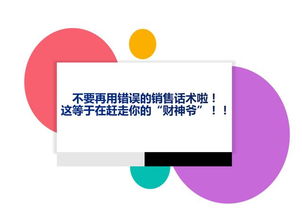 不要再用错误的销售话术啦！
这等于在赶走你的“财神爷”！！